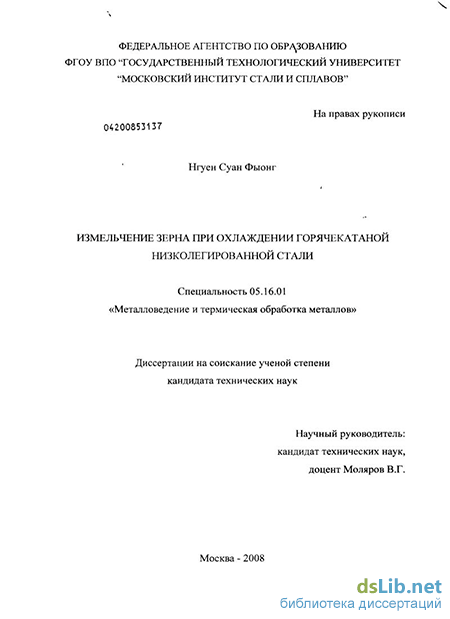 ФЕДЕРАЛЬНОЕ АГЕНТСТВО ПО ОБРАЗОВАНИЮ
ФГОУ ВПО "ГОСУДАРСТВЕННЫЙ ТЕХНОЛОГИЧЕСКИЙ УНИВЕРСИТЕТ
"МОСКОВСКИЙ ИНСТИТУТ СТАЛИ И СПЛАВОВ"

На правах рукописи

04200853137

Нгуен Суан Фыонг

ИЗМЕЛЬЧЕНИЕ ЗЕРНА ПРИ ОХЛАЖДЕНИИ ГОРЯЧЕКАТАНОЙ НИЗКОЛЕГИРОВАННОЙ СТАЛИ

Специальность 05.16.01
«Металловедение и термическая обработка металлов»

Диссертации на соискание ученой степени
кандидата технических наук

Научный руководитель:
кандидат технических наук,
доцент Моляров В.Г.

Москва - 2008

dsLib.net
библиотека диссертаций